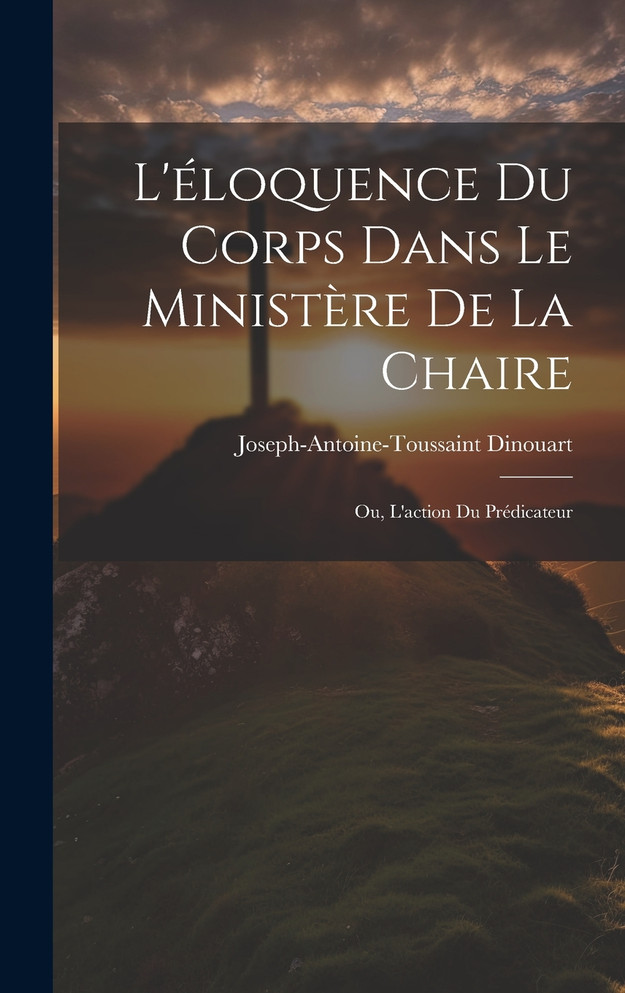 L'éloquence Du Corps Dans Le Ministère De La Chaire

Joseph-Antoine-Toussaint Dinouart

Ou, L'action Du Prédicateur